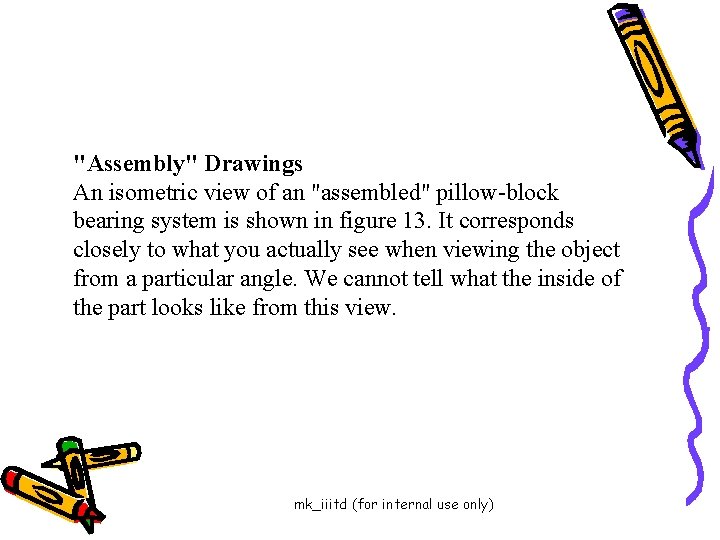 "Assembly" Drawings
An isometric view of an "assembled" pillow-block bearing system is shown in figure 13. It corresponds closely to what you actually see when viewing the object from a particular angle. We cannot tell what the inside of the part looks like from this view.

mk_iiitd (for internal use only)